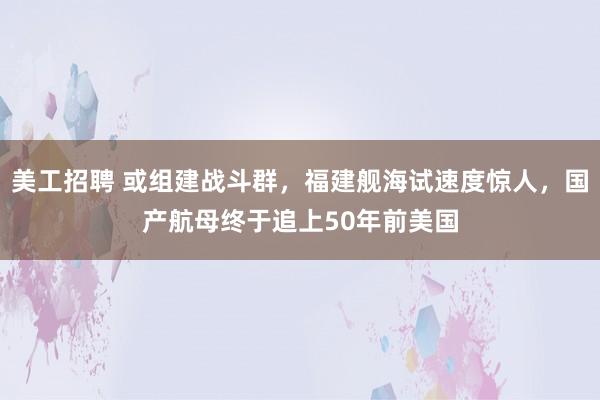 美工招聘 或组建战斗群，福建舰海试速度惊人，国产航母终于追上50年前美国